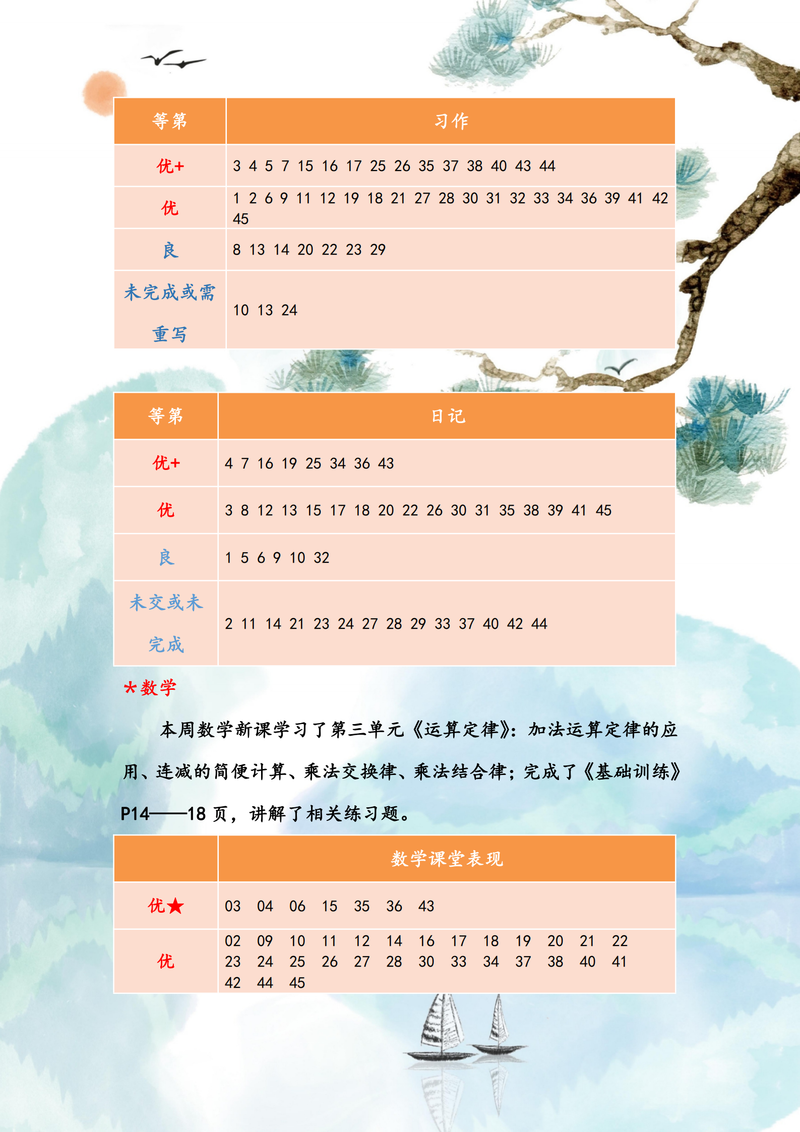 | 等第 | 习作 |
|---|---|
| 优+ | 3 4 5 7 15 16 17 25 26 35 37 38 40 43 44 |
| 优 | 1 2 6 9 11 12 19 18 21 27 28 30 31 32 33 34 36 39 41 42 45 |
| 良 | 8 13 14 20 22 23 29 |
| 未完成或需重写 | 10 13 24 |

| 等第 | 日记 |
|---|---|
| 优+ | 4 7 16 19 25 34 36 43 |
| 优 | 3 8 12 13 15 17 18 20 22 26 30 31 35 38 39 41 45 |
| 良 | 1 5 6 9 10 32 |
| 未交或未完成 | 2 11 14 21 23 24 27 28 29 33 37 40 42 44 |

*数学

本周数学新课学习了第三单元《运算定律》：加法运算定律的应用、连减的简便计算、乘法交换律、乘法结合律；完成了《基础训练》P14——18 页，讲解了相关练习题。

| | 数学课堂表现 |
|---|---|
| 优★ | 03 04 06 15 35 36 43 |
| 优 | 02 09 10 11 12 14 16 17 18 19 20 21 22 23 24 25 26 27 28 30 33 34 37 38 40 41 42 44 45 |